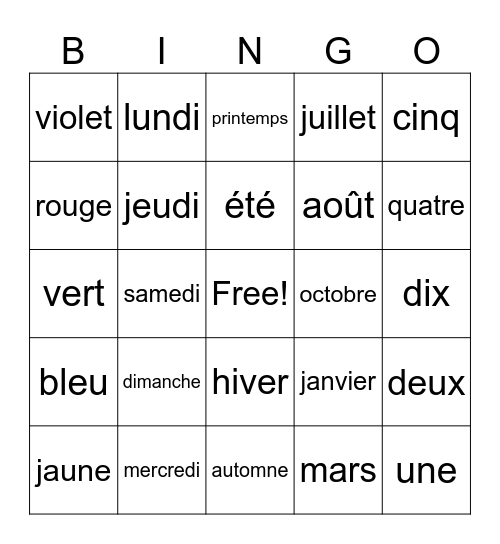 | B | I | N | G | O |
|---|---|---|---|---|
| violet | lundi | printemps | juillet | cinq |
| rouge | jeudi | été | août | quatre |
| vert | samedi | Free! | octobre | dix |
| bleu | dimanche | hiver | janvier | deux |
| jaune | mercredi | automne | mars | une |